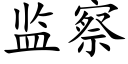 监察